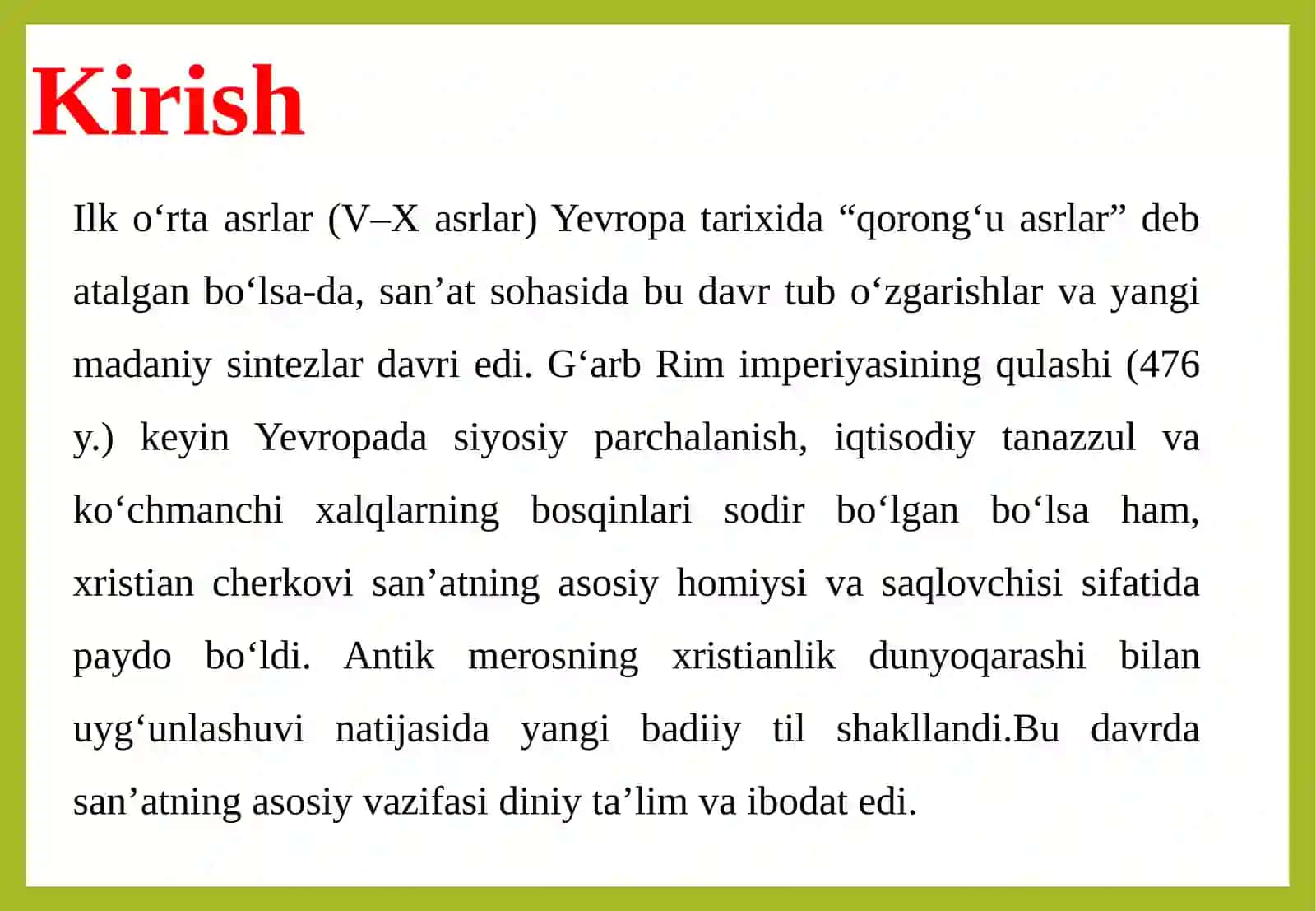 Kirish

Ilk o‘rta asrlar (V–X asrlar) Yevropa tarixida “qorong‘u asrlar” deb atalgan bo‘lsa-da, san’at sohasida bu davr tub o‘zgarishlar va yangi madaniy sintezlar davri edi. G‘arb Rim imperiyasining qulashi (476 y.) keyin Yevropada siyosiy parchalanish, iqtisodiy tanazzul va ko‘chmanchi xalqlarning bosqinlari sodir bo‘lgan bo‘lsa ham, xristian cherkovi san’atning asosiy homiysi va saqlovchisi sifatida paydo bo‘ldi. Antik merosning xristianlik dunyoqarashi bilan uyg‘unlashuvi natijasida yangi badiiy til shakllandi.Bu davrda san’atning asosiy vazifasi diniy ta’lim va ibodat edi.